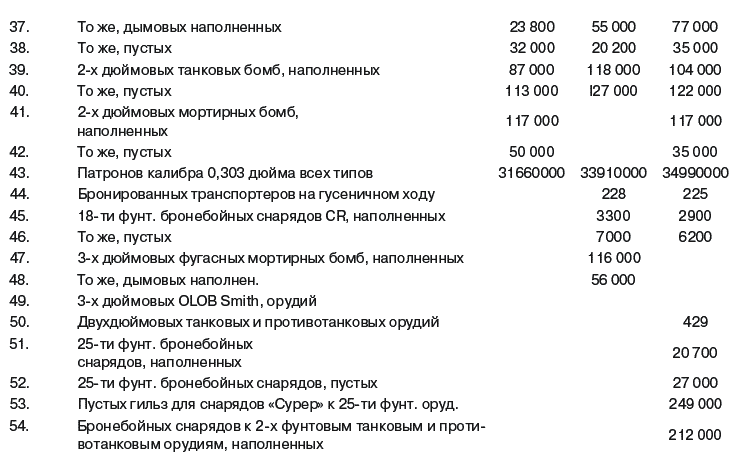 | | | | | |
|---|---|---|---|---|
| 37. | То же, дымовых наполненных | 23 800 | 55 000 | 77 000 |
| 38. | То же, пустых | 32 000 | 20 200 | 35 000 |
| 39. | 2-х дюймовых танковых бомб, наполненных | 87 000 | 118 000 | 104 000 |
| 40. | То же, пустых | 113 000 | I27 000 | 122 000 |
| 41. | 2-х дюймовых мортирных бомб, наполненных | 117 000 | | 117 000 |
| 42. | То же, пустых | 50 000 | | 35 000 |
| 43. | Патронов калибра 0,303 дюйма всех типов | 31660000 | 33910000 | 34990000 |
| 44. | Бронированных транспортеров на гусеничном ходу | | 228 | 225 |
| 45. | 18-ти фунт. бронебойных снарядов CR, наполненных | | 3300 | 2900 |
| 46. | То же, пустых | | 7000 | 6200 |
| 47. | 3-х дюймовых фугасных мортирных бомб, наполненных | | 116 000 | |
| 48. | То же, дымовых наполнен. | | 56 000 | |
| 49. | 3-х дюймовых OLOB Smith, орудий | | | |
| 50. | Двухдюймовых танковых и противотанковых орудий | | | 429 |
| 51. | 25-ти фунт. бронебойных снарядов, наполненных | | | 20 700 |
| 52. | 25-ти фунт. бронебойных снарядов, пустых | | | 27 000 |
| 53. | Пустых гильз для снарядов «Сурер» к 25-ти фунт. оруд. | | | 249 000 |
| 54. | Бронебойных снарядов к 2-х фунтовым танковым и противотанковым орудиям, наполненных | | | 212 000 |